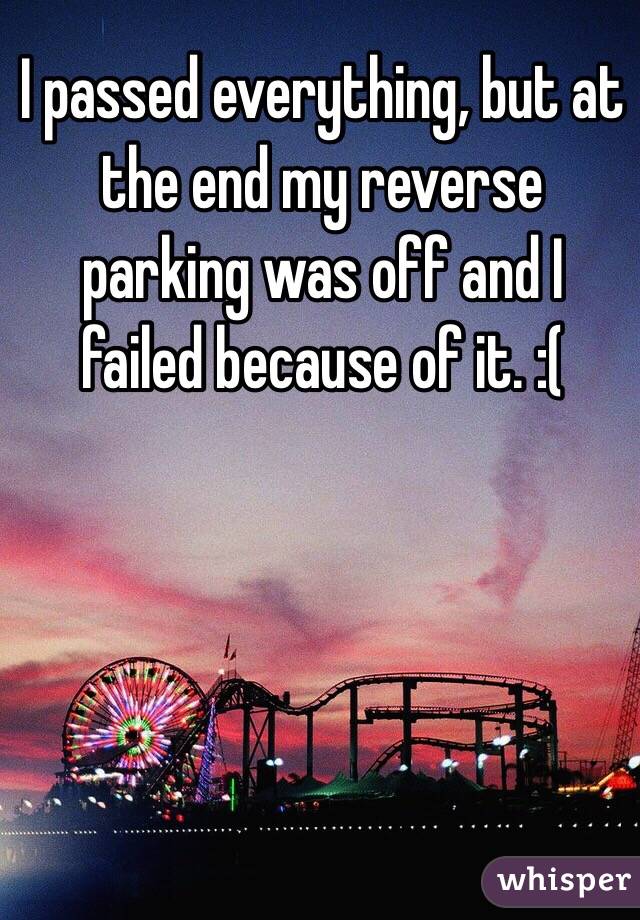 I passed everything, but at the end my reverse parking was off and I failed because of it. :(

whisper